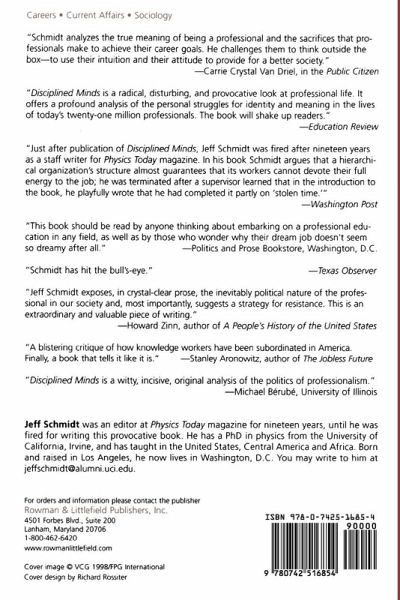 Careers • Current Affairs • Sociology

"Schmidt analyzes the true meaning of being a professional and the sacrifices that professionals make to achieve their career goals. He challenges them to think outside the box—to use their intuition and their attitude to provide for a better society."
—Carrie Crystal Van Driel, in the Public Citizen

"Disciplined Minds is a radical, disturbing, and provocative look at professional life. It offers a profound analysis of the personal struggles for identity and meaning in the lives of today's twenty-one million professionals. The book will shake up readers."
—Education Review

"Just after publication of Disciplined Minds, Jeff Schmidt was fired after nineteen years as a staff writer for Physics Today magazine. In his book Schmidt argues that a hierarchical organization's structure almost guarantees that its workers cannot devote their full energy to the job; he was terminated after a supervisor learned that in the introduction to the book, he playfully wrote that he had completed it partly on 'stolen time.'"
—Washington Post

"This book should be read by anyone thinking about embarking on a professional education in any field, as well as by those who wonder why their dream job doesn't seem so dreamy after all." —Politics and Prose Bookstore, Washington, D.C.

"Schmidt has hit the bull's-eye." —Texas Observer

"Jeff Schmidt exposes, in crystal-clear prose, the inevitably political nature of the professional in our society and, most importantly, suggests a strategy for resistance. This is an extraordinary and valuable piece of writing."
—Howard Zinn, author of A People's History of the United States

"A blistering critique of how knowledge workers have been subordinated in America. Finally, a book that tells it like it is." —Stanley Aronowitz, author of The Jobless Future

"Disciplined Minds is a witty, incisive, original analysis of the politics of professionalism."
—Michael Bérubé, University of Illinois

Jeff Schmidt was an editor at Physics Today magazine for nineteen years, until he was fired for writing this provocative book. He has a PhD in physics from the University of California, Irvine, and has taught in the United States, Central America and Africa. Born and raised in Los Angeles, he now lives in Washington, D.C. You may write to him at jeffschmidt@alumni.uci.edu.

For orders and information please contact the publisher
Rowman & Littlefield Publishers, Inc.
4501 Forbes Blvd., Suite 200
Lanham, Maryland 20706
1-800-462-6420
www.rowmanlittlefield.com

Cover image © VCG 1998/FPG International
Cover design by Richard Rossiter

ISBN 978-0-7425-1685-4
90000
9 780742 516854